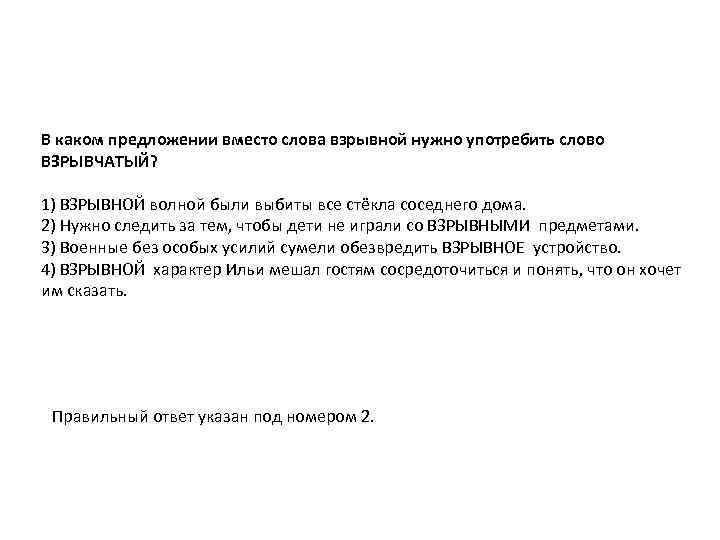 В каком предложении вместо слова взрывной нужно употребить слово ВЗРЫВЧАТЫЙ?

1) ВЗРЫВНОЙ волной были выбиты все стёкла соседнего дома.
2) Нужно следить за тем, чтобы дети не играли со ВЗРЫВНЫМИ предметами.
3) Военные без особых усилий сумели обезвредить ВЗРЫВНОЕ устройство.
4) ВЗРЫВНОЙ характер Ильи мешал гостям сосредоточиться и понять, что он хочет им сказать.

Правильный ответ указан под номером 2.